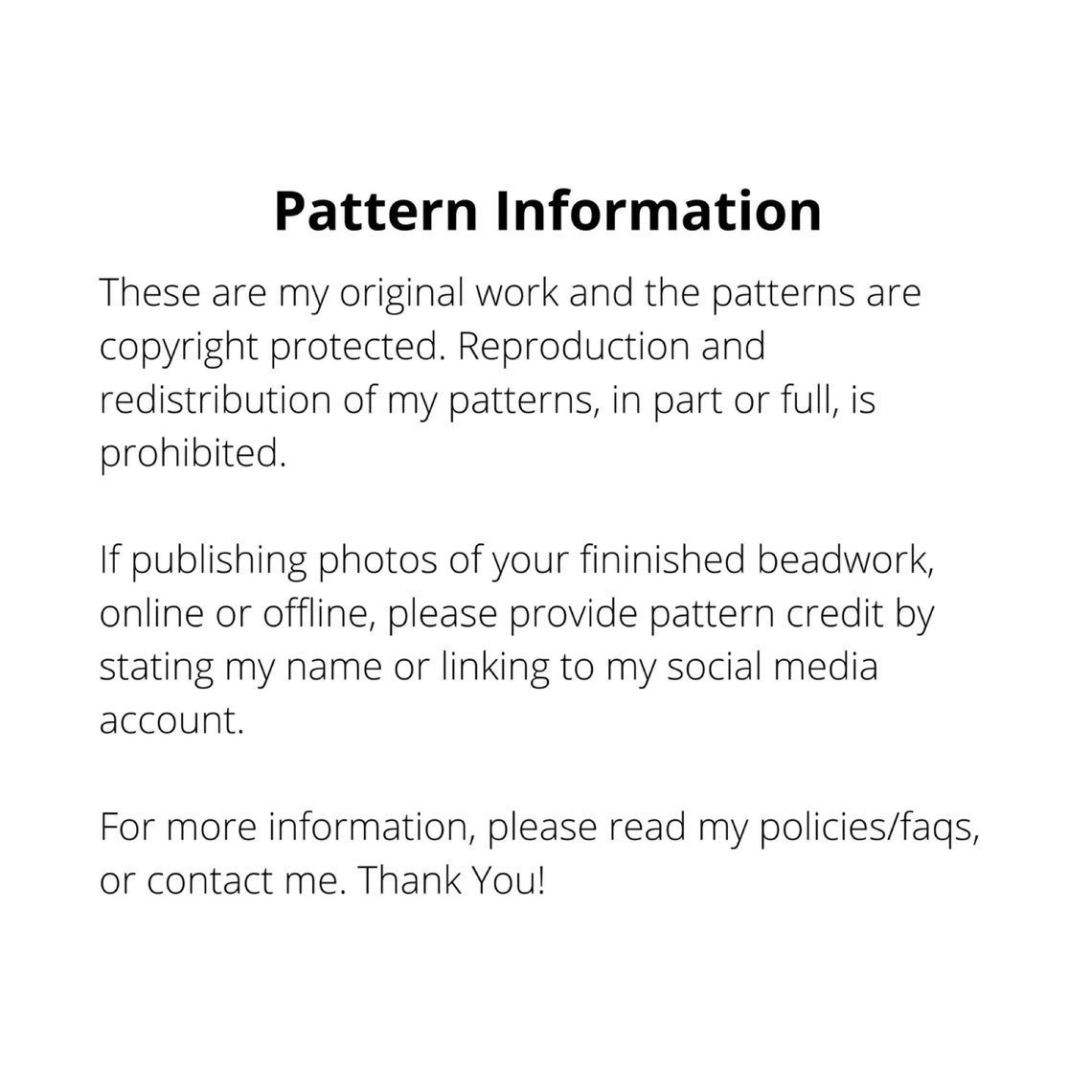 Pattern Information

These are my original work and the patterns are copyright protected. Reproduction and redistribution of my patterns, in part or full, is prohibited.

If publishing photos of your fininished beadwork, online or offline, please provide pattern credit by stating my name or linking to my social media account.

For more information, please read my policies/faqs, or contact me. Thank You!